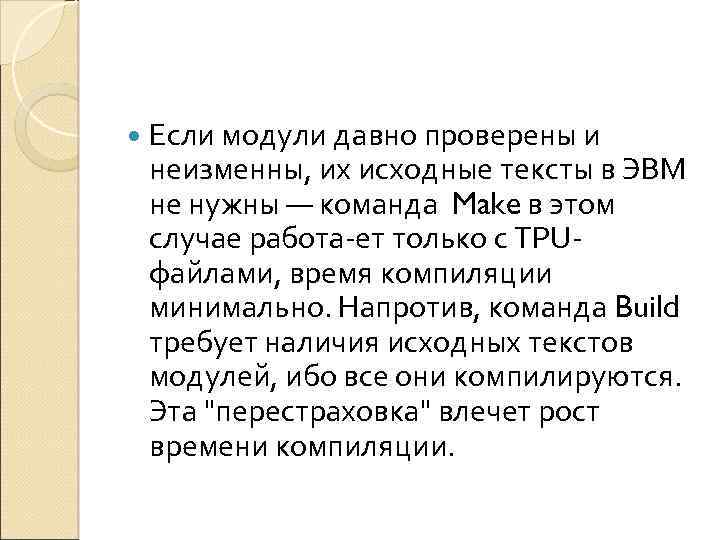 • Если модули давно проверены и неизменны, их исходные тексты в ЭВМ не нужны — команда Make в этом случае работа-ет только с TPU-файлами, время компиляции минимально. Напротив, команда Build требует наличия исходных текстов модулей, ибо все они компилируются. Эта "перестраховка" влечет рост времени компиляции.